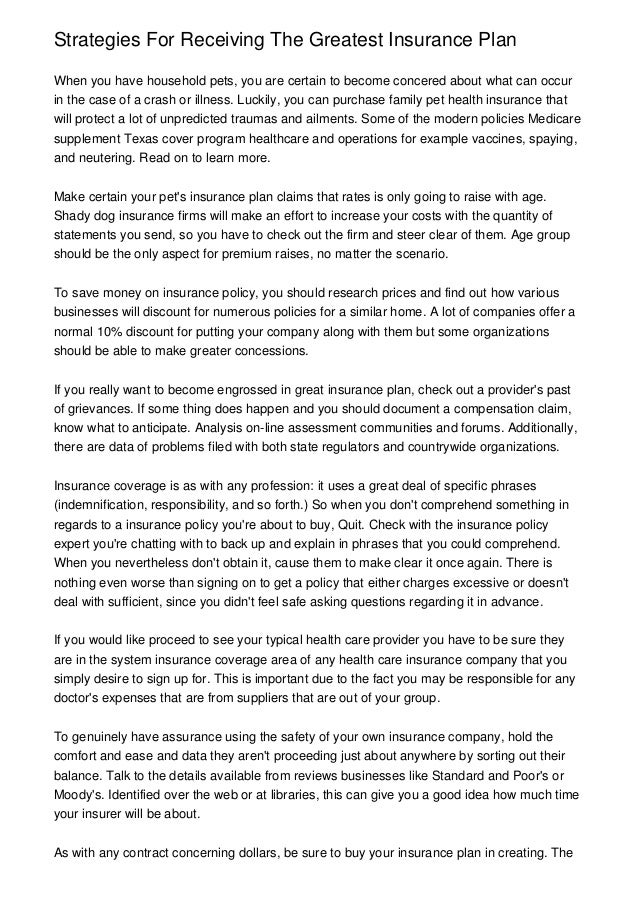 Strategies For Receiving The Greatest Insurance Plan

When you have household pets, you are certain to become concered about what can occur in the case of a crash or illness. Luckily, you can purchase family pet health insurance that will protect a lot of unpredicted traumas and ailments. Some of the modern policies Medicare supplement Texas cover program healthcare and operations for example vaccines, spaying, and neutering. Read on to learn more.

Make certain your pet's insurance plan claims that rates is only going to raise with age. Shady dog insurance firms will make an effort to increase your costs with the quantity of statements you send, so you have to check out the firm and steer clear of them. Age group should be the only aspect for premium raises, no matter the scenario.

To save money on insurance policy, you should research prices and find out how various businesses will discount for numerous policies for a similar home. A lot of companies offer a normal 10% discount for putting your company along with them but some organizations should be able to make greater concessions.

If you really want to become engrossed in great insurance plan, check out a provider's past of grievances. If some thing does happen and you should document a compensation claim, know what to anticipate. Analysis on-line assessment communities and forums. Additionally, there are data of problems filed with both state regulators and countrywide organizations.

Insurance coverage is as with any profession: it uses a great deal of specific phrases (indemnification, responsibility, and so forth.) So when you don't comprehend something in regards to a insurance policy you're about to buy, Quit. Check with the insurance policy expert you're chatting with to back up and explain in phrases that you could comprehend. When you nevertheless don't obtain it, cause them to make clear it once again. There is nothing even worse than signing on to get a policy that either charges excessive or doesn't deal with sufficient, since you didn't feel safe asking questions regarding it in advance.

If you would like proceed to see your typical health care provider you have to be sure they are in the system insurance coverage area of any health care insurance company that you simply desire to sign up for. This is important due to the fact you may be responsible for any doctor's expenses that are from suppliers that are out of your group.

To genuinely have assurance using the safety of your own insurance company, hold the comfort and ease and data they aren't proceeding just about anywhere by sorting out their balance. Talk to the details available from reviews businesses like Standard and Poor's or Moody's. Identified over the web or at libraries, this can give you a good idea how much time your insurer will be about.

As with any contract concerning dollars, be sure to buy your insurance plan in creating. The